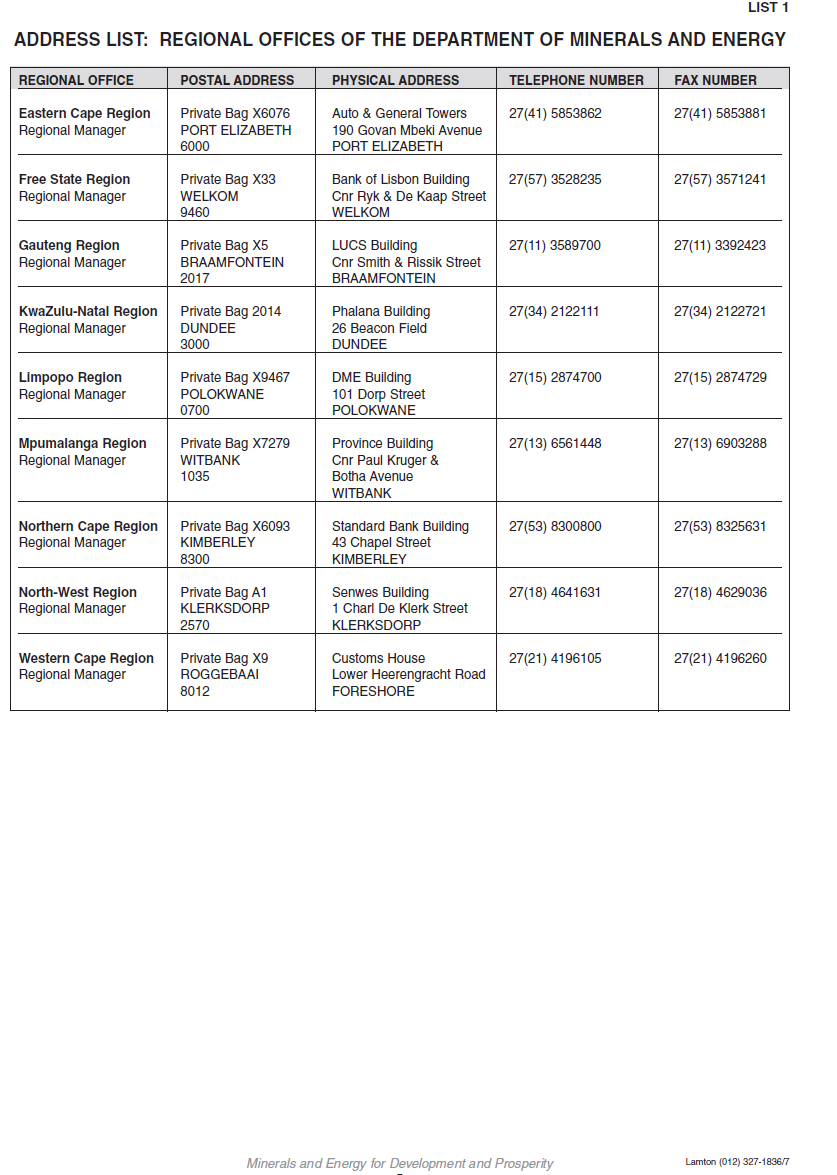 LIST 1

ADDRESS LIST: REGIONAL OFFICES OF THE DEPARTMENT OF MINERALS AND ENERGY

| REGIONAL OFFICE | POSTAL ADDRESS | PHYSICAL ADDRESS | TELEPHONE NUMBER | FAX NUMBER |
|---|---|---|---|---|
| Eastern Cape Region Regional Manager | Private Bag X6076 PORT ELIZABETH 6000 | Auto & General Towers 190 Govan Mbeki Avenue PORT ELIZABETH | 27(41) 5853862 | 27(41) 5853881 |
| Free State Region Regional Manager | Private Bag X33 WELKOM 9460 | Bank of Lisbon Building Cnr Ryk & De Kaap Street WELKOM | 27(57) 3528235 | 27(57) 3571241 |
| Gauteng Region Regional Manager | Private Bag X5 BRAAMFONTEIN 2017 | LUCS Building Cnr Smith & Rissik Street BRAAMFONTEIN | 27(11) 3589700 | 27(11) 3392423 |
| KwaZulu-Natal Region Regional Manager | Private Bag 2014 DUNDEE 3000 | Phalana Building 26 Beacon Field DUNDEE | 27(34) 2122111 | 27(34) 2122721 |
| Limpopo Region Regional Manager | Private Bag X9467 POLOKWANE 0700 | DME Building 101 Dorp Street POLOKWANE | 27(15) 2874700 | 27(15) 2874729 |
| Mpumalanga Region Regional Manager | Private Bag X7279 WITBANK 1035 | Province Building Cnr Paul Kruger & Botha Avenue WITBANK | 27(13) 6561448 | 27(13) 6903288 |
| Northern Cape Region Regional Manager | Private Bag X6093 KIMBERLEY 8300 | Standard Bank Building 43 Chapel Street KIMBERLEY | 27(53) 8300800 | 27(53) 8325631 |
| North-West Region Regional Manager | Private Bag A1 KLERKSDORP 2570 | Senwes Building 1 Charl De Klerk Street KLERKSDORP | 27(18) 4641631 | 27(18) 4629036 |
| Western Cape Region Regional Manager | Private Bag X9 ROGGEBAAI 8012 | Customs House Lower Heerengracht Road FORESHORE | 27(21) 4196105 | 27(21) 4196260 |

Minerals and Energy for Development and Prosperity

Lamton (012) 327-1836/7